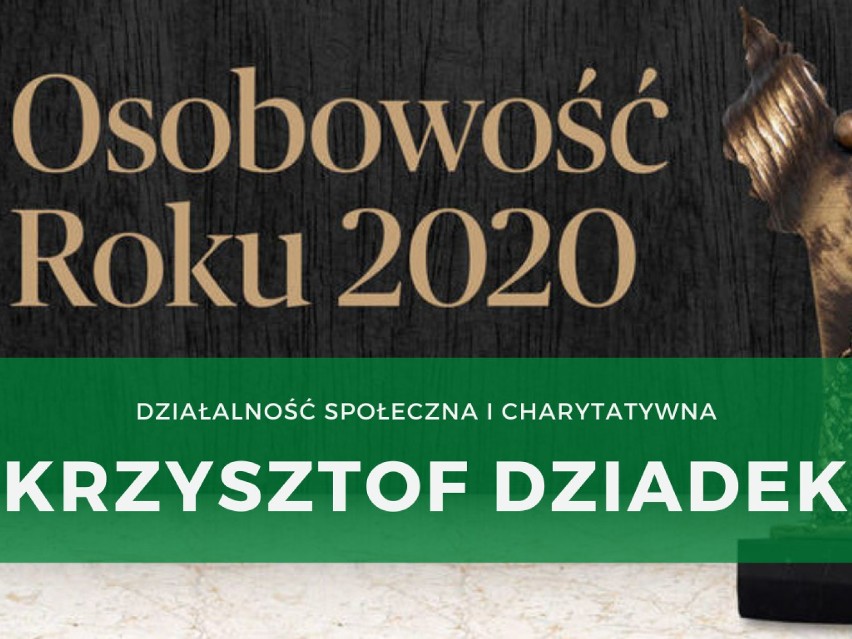 Osobowość Roku 2020

DZIAŁALNOŚĆ SPOŁECZNA I CHARYTATYWNA

KRZYSZTOF DZIADEK